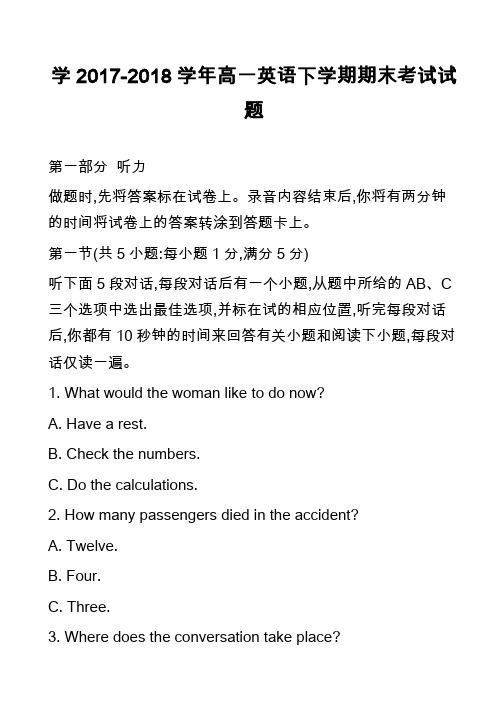 学 2017-2018 学年高一英语下学期期末考试试题

第一部分 听力

做题时,先将答案标在试卷上。录音内容结束后,你将有两分钟的时间将试卷上的答案转涂到答题卡上。

第一节(共 5 小题:每小题 1 分,满分 5 分)

听下面 5 段对话,每段对话后有一个小题,从题中所给的 AB、C 三个选项中选出最佳选项,并标在试的相应位置,听完每段对话后,你都有 10 秒钟的时间来回答有关小题和阅读下小题,每段对话仅读一遍。

1. What would the woman like to do now?

A. Have a rest.

B. Check the numbers.

C. Do the calculations.

2. How many passengers died in the accident?

A. Twelve.

B. Four.

C. Three.

3. Where does the conversation take place?